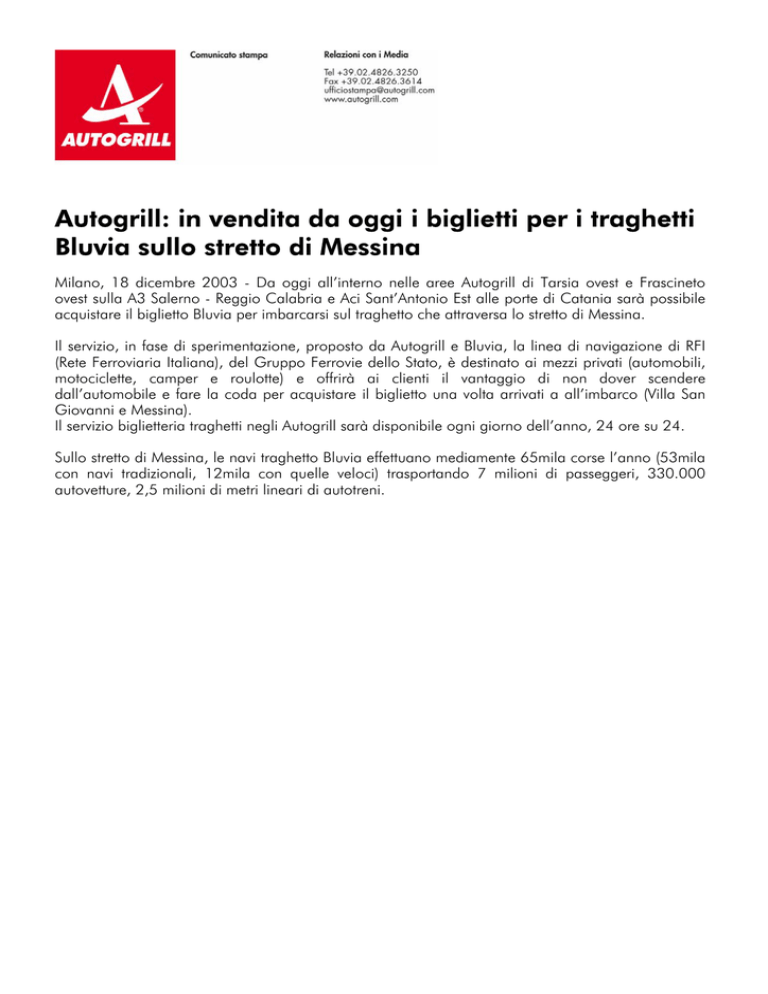 AUTOGRILL

Comunicato stampa

Relazioni con i Media

Tel +39.02.4826.3250
Fax +39.02.4826.3614
ufficiostampa@autogrill.com
www.autogrill.com

Autogrill: in vendita da oggi i biglietti per i traghetti Bluvia sullo stretto di Messina

Milano, 18 dicembre 2003 - Da oggi all'interno nelle aree Autogrill di Tarsia ovest e Frascineto ovest sulla A3 Salerno - Reggio Calabria e Aci Sant'Antonio Est alle porte di Catania sarà possibile acquistare il biglietto Bluvia per imbarcarsi sul traghetto che attraversa lo stretto di Messina.

Il servizio, in fase di sperimentazione, proposto da Autogrill e Bluvia, la linea di navigazione di RFI (Rete Ferroviaria Italiana), del Gruppo Ferrovie dello Stato, è destinato ai mezzi privati (automobili, motociclette, camper e roulotte) e offrirà ai clienti il vantaggio di non dover scendere dall'automobile e fare la coda per acquistare il biglietto una volta arrivati a all'imbarco (Villa San Giovanni e Messina).
Il servizio biglietteria traghetti negli Autogrill sarà disponibile ogni giorno dell'anno, 24 ore su 24.

Sullo stretto di Messina, le navi traghetto Bluvia effettuano mediamente 65mila corse l'anno (53mila con navi tradizionali, 12mila con quelle veloci) trasportando 7 milioni di passeggeri, 330.000 autovetture, 2,5 milioni di metri lineari di autotreni.